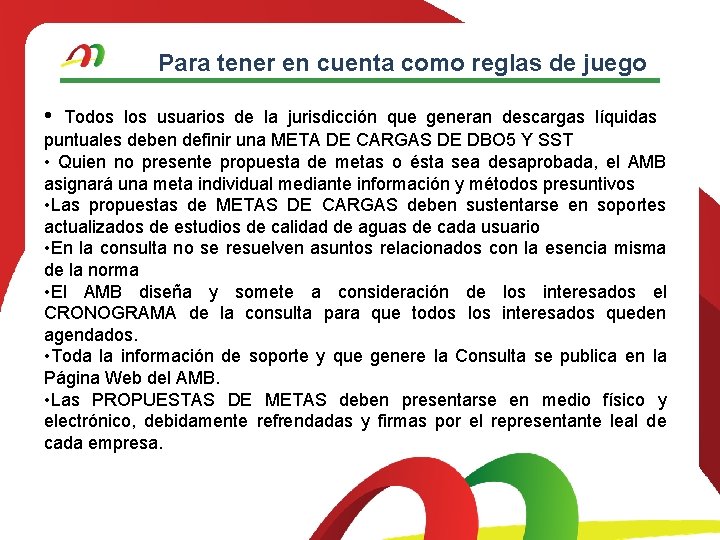 Para tener en cuenta como reglas de juego

• Todos los usuarios de la jurisdicción que generan descargas líquidas puntuales deben definir una META DE CARGAS DE DBO5 Y SST
• Quien no presente propuesta de metas o ésta sea desaprobada, el AMB asignará una meta individual mediante información y métodos presuntivos
•Las propuestas de METAS DE CARGAS deben sustentarse en soportes actualizados de estudios de calidad de aguas de cada usuario
•En la consulta no se resuelven asuntos relacionados con la esencia misma de la norma
•El AMB diseña y somete a consideración de los interesados el CRONOGRAMA de la consulta para que todos los interesados queden agendados.
•Toda la información de soporte y que genere la Consulta se publica en la Página Web del AMB.
•Las PROPUESTAS DE METAS deben presentarse en medio físico y electrónico, debidamente refrendadas y firmas por el representante leal de cada empresa.